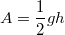 $A = \frac{1}{2}gh$